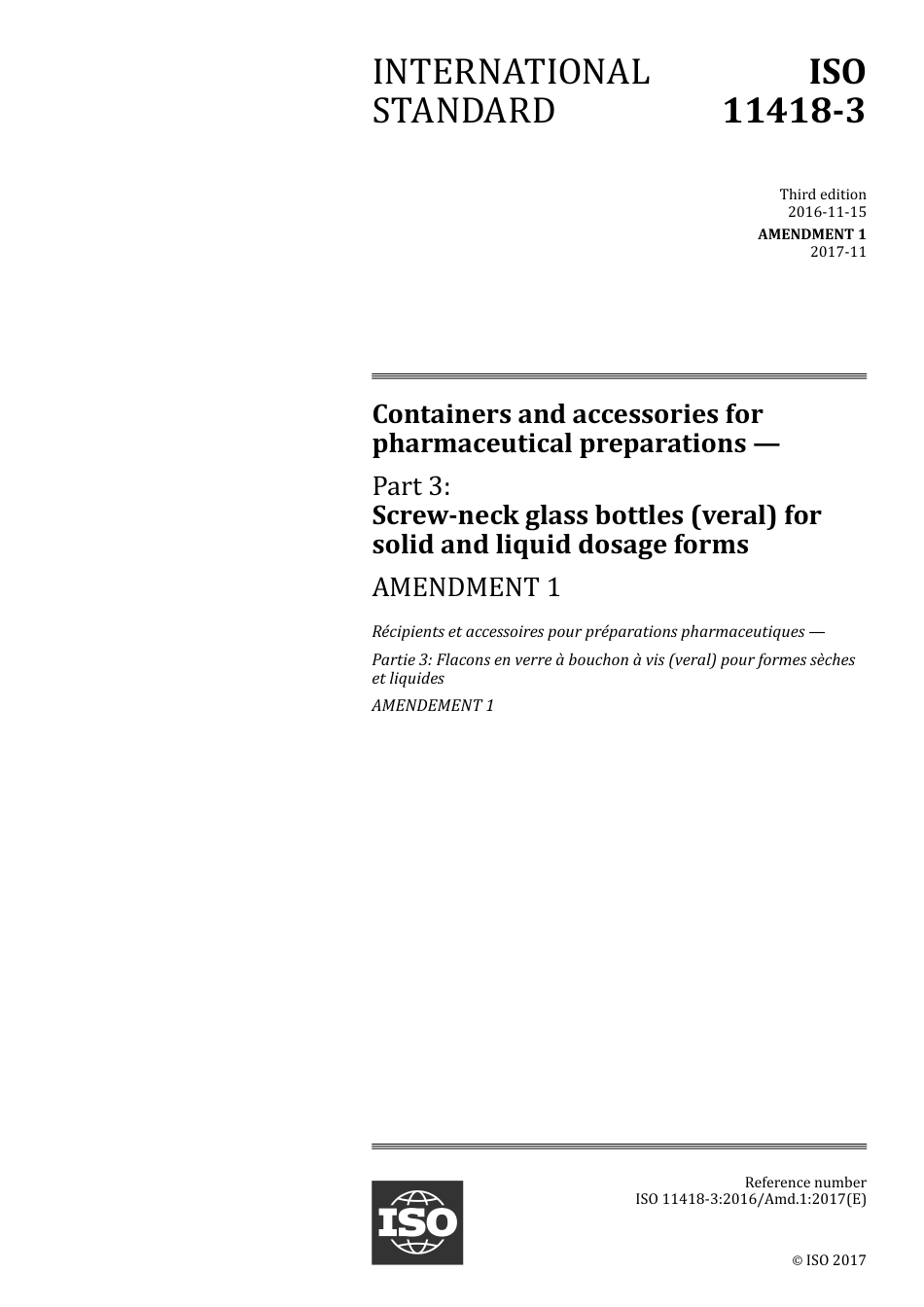 INTERNATIONAL STANDARD

ISO 11418-3

Third edition
2016-11-15

AMENDMENT 1
2017-11

Containers and accessories for pharmaceutical preparations —

Part 3:
Screw-neck glass bottles (veral) for solid and liquid dosage forms

AMENDMENT 1

Récipients et accessoires pour préparations pharmaceutiques —

Partie 3: Flacons en verre à bouchon à vis (veral) pour formes sèches et liquides

AMENDEMENT 1

ISO

Reference number
ISO 11418-3:2016/Amd.1:2017(E)

© ISO 2017